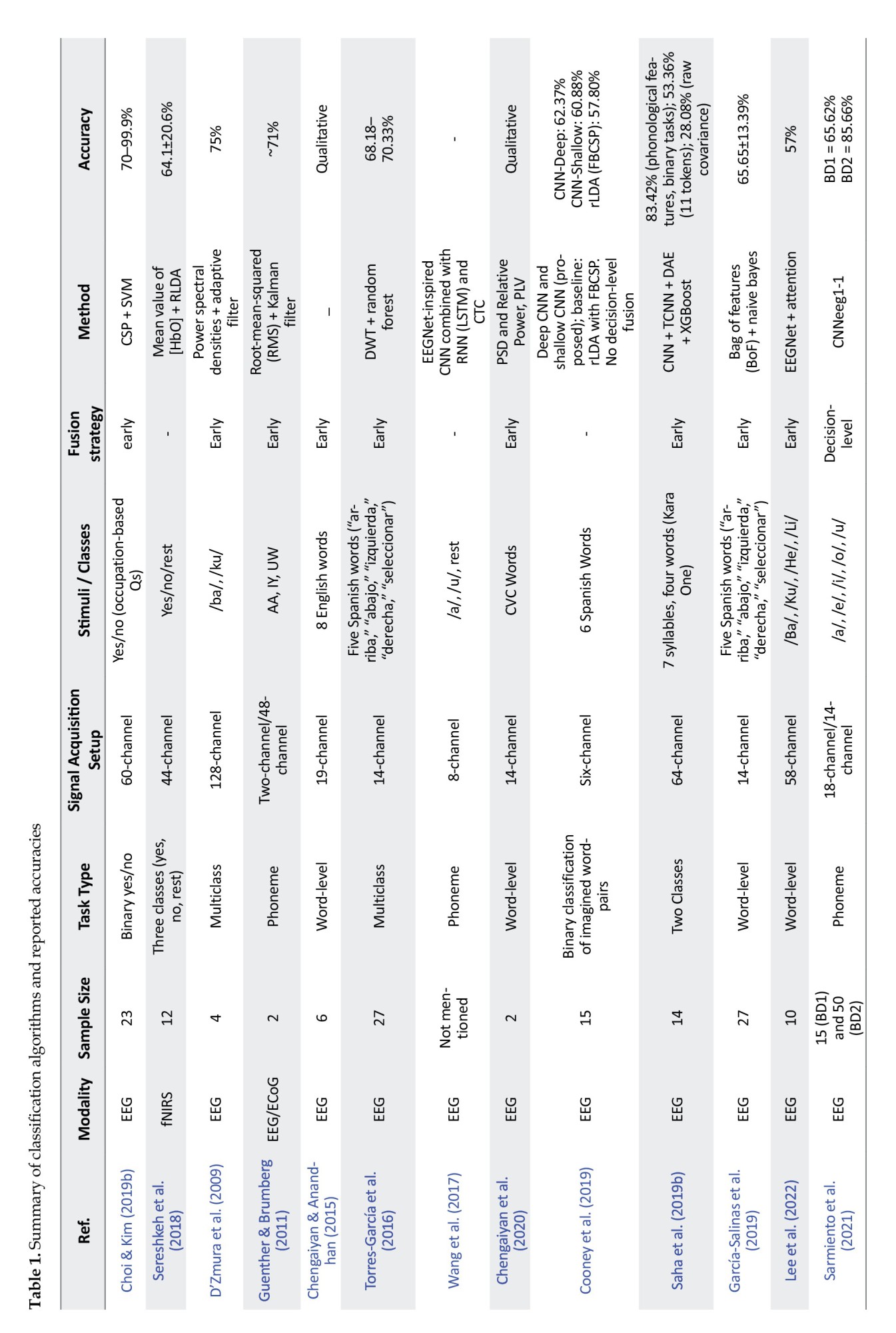 **Table 1.** Summary of classification algorithms and reported accuracies

| Ref. | Modality | Sample Size | Task Type | Signal Acquisition Setup | Stimuli / Classes | Fusion strategy | Method | Accuracy |
|---|---|---|---|---|---|---|---|---|
| Choi & Kim (2019b) | EEG | 23 | Binary yes/no | 60-channel | Yes/no (occupation-based Qs) | early | CSP + SVM | 70–99.9% |
| Sereshkeh et al. (2018) | fNIRS | 12 | Three classes (yes, no, rest) | 44-channel | Yes/no/rest | - | Mean value of [HbO] + RLDA | 64.1±20.6% |
| D'Zmura et al. (2009) | EEG | 4 | Multiclass | 128-channel | /ba/, /ku/ | Early | Power spectral densities + adaptive filter | 75% |
| Guenther & Brumberg (2011) | EEG/ECoG | 2 | Phoneme | Two-channel/48-channel | AA, IY, UW | Early | Root-mean-squared (RMS) + Kalman filter | ~71% |
| Chengaiyan & Anandhan (2015) | EEG | 6 | Word-level | 19-channel | 8 English words | Early | – | Qualitative |
| Torres-García et al. (2016) | EEG | 27 | Multiclass | 14-channel | Five Spanish words ("arriba," "abajo," "izquierda," "derecha," "selecionar") | Early | DWT + random forest | 68.18–70.33% |
| Wang et al. (2017) | EEG | Not mentioned | Phoneme | 8-channel | /a/, /u/, rest | - | EEGNet-inspired CNN combined with RNN (LSTM) and CTC | - |
| Chengaiyan et al. (2020) | EEG | 2 | Word-level | 14-channel | CVC Words | Early | PSD and Relative Power, PLV | Qualitative |
| Cooney et al. (2019) | EEG | 15 | Binary classification of imagined word-pairs | Six-channel | 6 Spanish Words | - | Deep CNN and shallow CNN (proposed); baseline: rLDA with FBCSP. No decision-level fusion | CNN-Deep: 62.37% CNN-Shallow: 60.88% rLDA (FBCSP): 57.80% |
| Saha et al. (2019b) | EEG | 14 | Two Classes | 64-channel | 7 syllables, four words (Kara One) | Early | CNN + TCNN + DAE + XGBoost | 83.42% (phonological features, binary tasks); 53.36% (11 tokens); 28.08% (raw covariance) |
| García-Salinas et al. (2019) | EEG | 27 | Word-level | 14-channel | Five Spanish words ("arriba," "abajo," "izquierda," "derecha," "selecionar") | Early | Bag of features (BoF) + naive bayes | 65.65±13.39% |
| Lee et al. (2022) | EEG | 10 | Word-level | 58-channel | /Ba/, /Ku/, /He/, /Li/ | Early | EEGNet + attention | 57% |
| Sarmiento et al. (2021) | EEG | 15 (BD1) and 50 (BD2) | Phoneme | 18-channel/14-channel | /a/, /e/, /i/, /o/, /u/ | Decision-level | CNNeeg1-1 | BD1 = 65.62% BD2 = 85.66% |